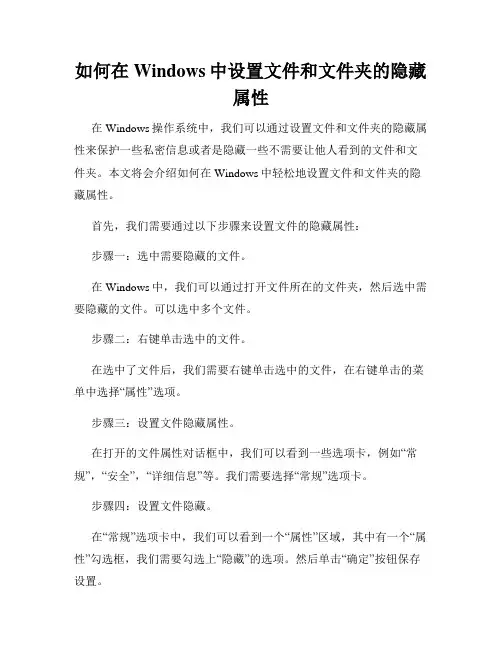 如何在 Windows 中设置文件和文件夹的隐藏属性

在 Windows 操作系统中，我们可以通过设置文件和文件夹的隐藏属性来保护一些私密信息或者是隐藏一些不需要让他人看到的文件和文件夹。本文将会介绍如何在 Windows 中轻松地设置文件和文件夹的隐藏属性。

首先，我们需要通过以下步骤来设置文件的隐藏属性：

步骤一：选中需要隐藏的文件。

在 Windows 中，我们可以通过打开文件所在的文件夹，然后选中需要隐藏的文件。可以选中多个文件。

步骤二：右键单击选中的文件。

在选中了文件后，我们需要右键单击选中的文件，在右键单击的菜单中选择“属性”选项。

步骤三：设置文件隐藏属性。

在打开的文件属性对话框中，我们可以看到一些选项卡，例如“常规”，“安全”，“详细信息”等。我们需要选择“常规”选项卡。

步骤四：设置文件隐藏。

在“常规”选项卡中，我们可以看到一个“属性”区域，其中有一个“属性”勾选框，我们需要勾选上“隐藏”的选项。然后单击“确定”按钮保存设置。